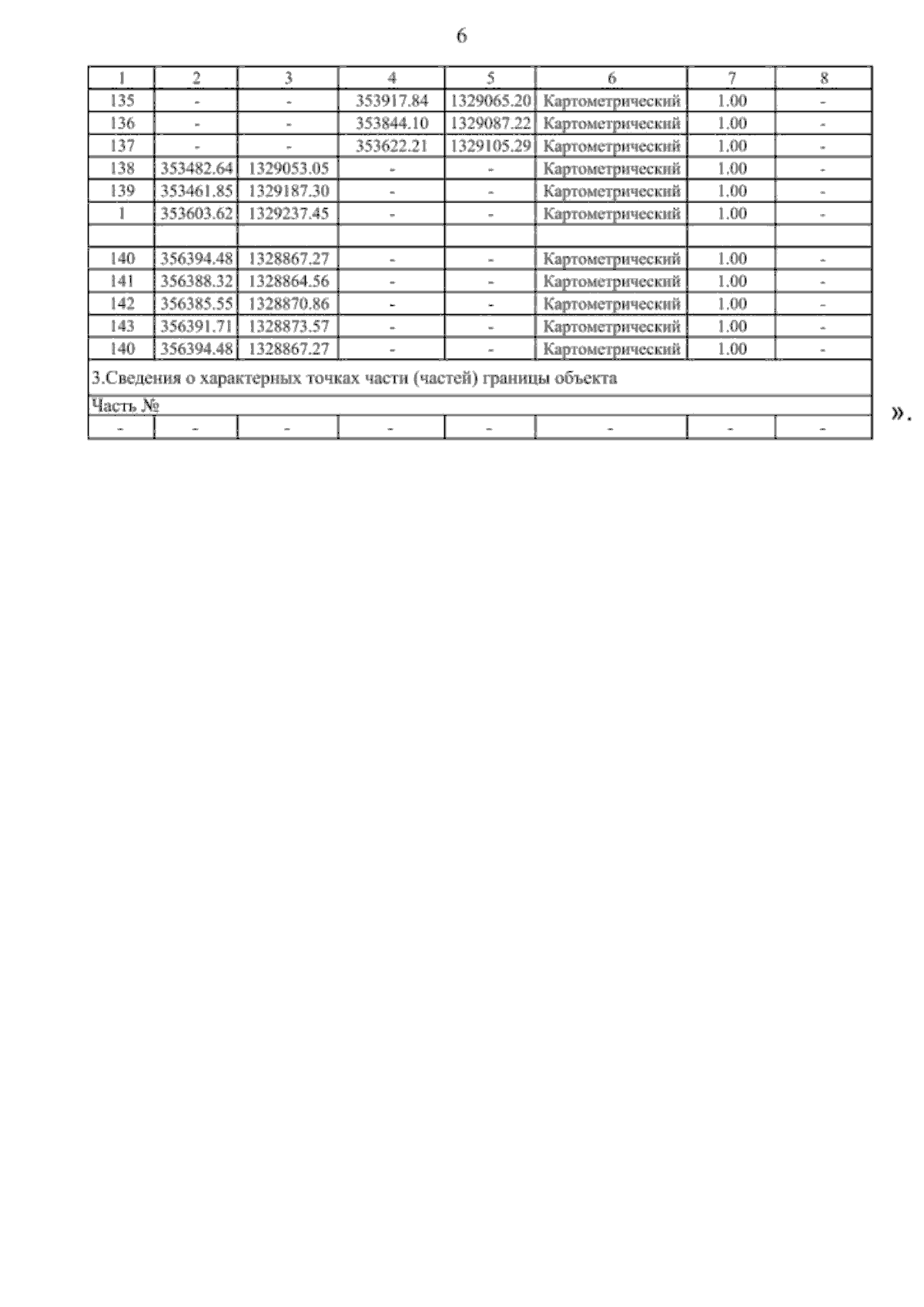 6

| 1 | 2 | 3 | 4 | 5 | 6 | 7 | 8 |
|---|---|---|---|---|---|---|---|
| 135 | - | - | 353917.84 | 1329065.20 | Картометрический | 1.00 | - |
| 136 | - | - | 353844.10 | 1329087.22 | Картометрический | 1.00 | - |
| 137 | - | - | 353622.21 | 1329105.29 | Картометрический | 1.00 | - |
| 138 | 353482.64 | 1329053.05 | - | - | Картометрический | 1.00 | - |
| 139 | 353461.85 | 1329187.30 | - | - | Картометрический | 1.00 | - |
| 1 | 353603.62 | 1329237.45 | - | - | Картометрический | 1.00 | - |
| | | | | | | | |
| 140 | 356394.48 | 1328867.27 | - | - | Картометрический | 1.00 | - |
| 141 | 356388.32 | 1328864.56 | - | - | Картометрический | 1.00 | - |
| 142 | 356385.55 | 1328870.86 | - | - | Картометрический | 1.00 | - |
| 143 | 356391.71 | 1328873.57 | - | - | Картометрический | 1.00 | - |
| 140 | 356394.48 | 1328867.27 | - | - | Картометрический | 1.00 | - |
| 3.Сведения о характерных точках части (частей) границы объекта | | | | | | | |
| Часть № | | | | | | | |
| - | - | - | - | - | - | - | - |

».